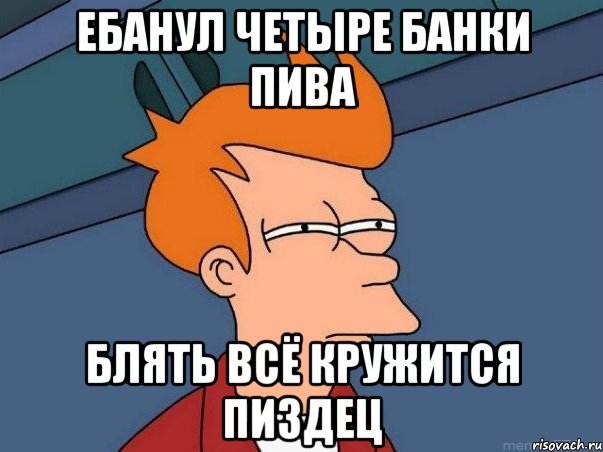 ЕБАНУЛ ЧЕТЫРЕ БАНКИ ПИВА

БЛЯТЬ ВСЁ КРУЖИТСЯ ПИЗДЕЦ

risovach.ru